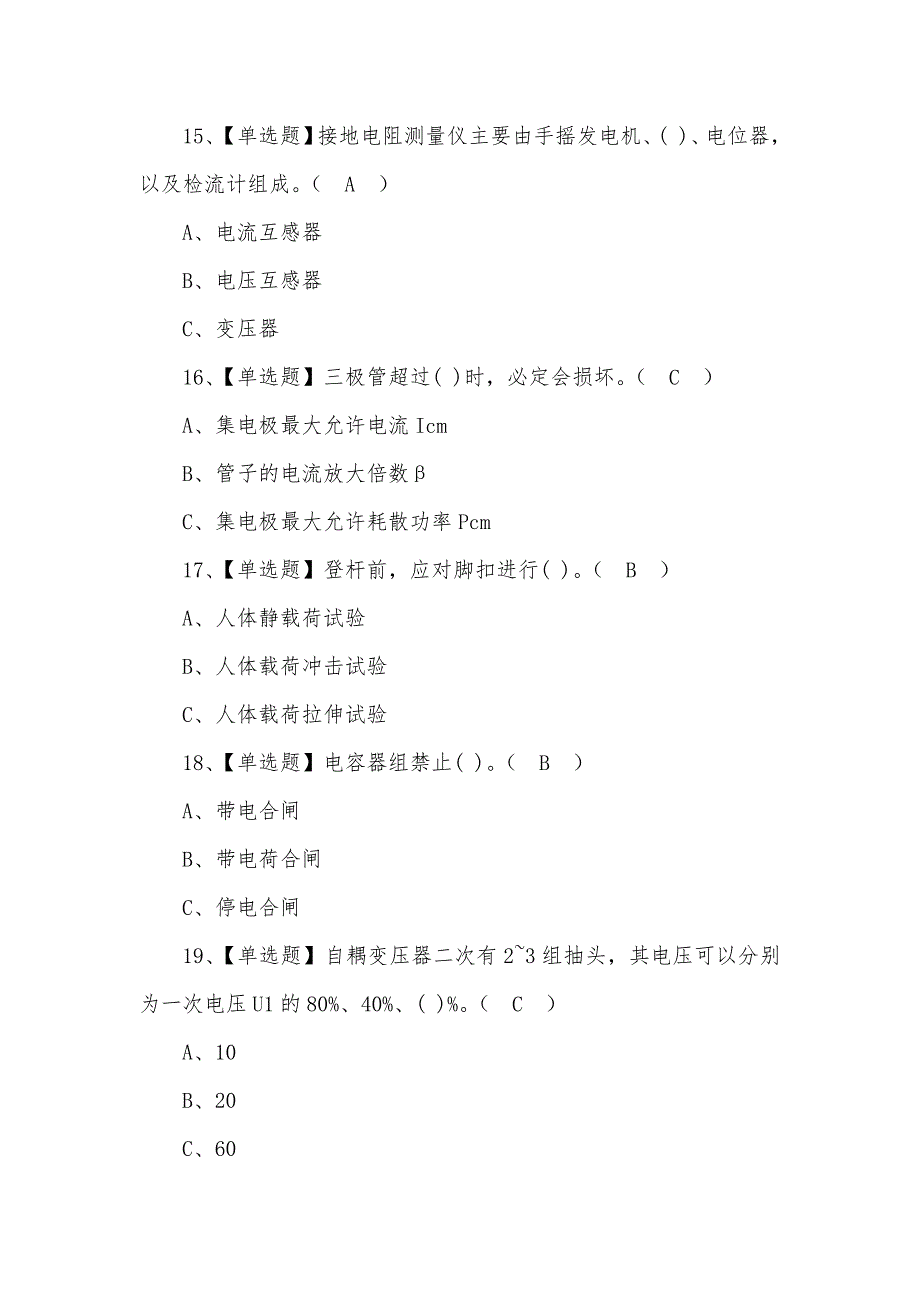 15、【单选题】接地电阻测量仪主要由手摇发电机、( )、电位器，以及检流计组成。( A )

A、电流互感器

B、电压互感器

C、变压器

16、【单选题】三极管超过( )时，必定会损坏。( C )

A、集电极最大允许电流 Icm

B、管子的电流放大倍数β

C、集电极最大允许耗散功率 Pcm

17、【单选题】登杆前，应对脚扣进行( )。( B )

A、人体静载荷试验

B、人体载荷冲击试验

C、人体载荷拉伸试验

18、【单选题】电容器组禁止( )。( B )

A、带电合闸

B、带电荷合闸

C、停电合闸

19、【单选题】自耦变压器二次有 2~3 组抽头，其电压可以分别为一次电压 U1 的 80%、40%、( )%。( C )

A、10

B、20

C、60